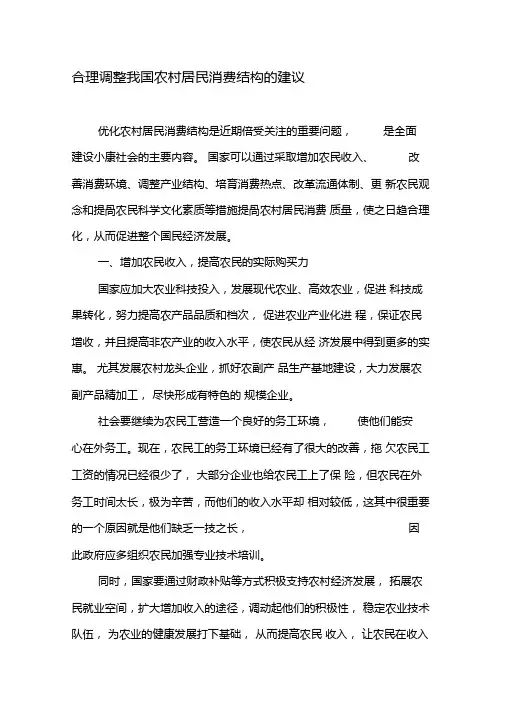 合理调整我国农村居民消费结构的建议

优化农村居民消费结构是近期倍受关注的重要问题， 是全面建设小康社会的主要内容。 国家可以通过采取增加农民收入、 改善消费环境、调整产业结构、培育消费热点、改革流通体制、更 新农民观念和提高农民科学文化素质等措施提高农村居民消费 质量，使之日趋合理化，从而促进整个国民经济发展。

一、增加农民收入，提高农民的实际购买力

国家应加大农业科技投入，发展现代农业、高效农业，促进 科技成果转化，努力提高农产品品质和档次， 促进农业产业化进 程，保证农民增收，并且提高非农产业的收入水平，使农民从经 济发展中得到更多的实惠。 尤其发展农村龙头企业，抓好农副产 品生产基地建设，大力发展农副产品精加工， 尽快形成有特色的 规模企业。

社会要继续为农民工营造一个良好的务工环境， 使他们能安心在外务工。现在，农民工的务工环境已经有了很大的改善，拖 欠农民工工资的情况已经很少了， 大部分企业也给农民工上了保 险，但农民在外务工时间太长，极为辛苦，而他们的收入水平却 相对较低，这其中很重要的一个原因就是他们缺乏一技之长， 因此政府应多组织农民加强专业技术培训。

同时，国家要通过财政补贴等方式积极支持农村经济发展， 拓展农民就业空间，扩大增加收入的途径，调动起他们的积极性， 稳定农业技术队伍， 为农业的健康发展打下基础， 从而提高农民 收入， 让农民在收入